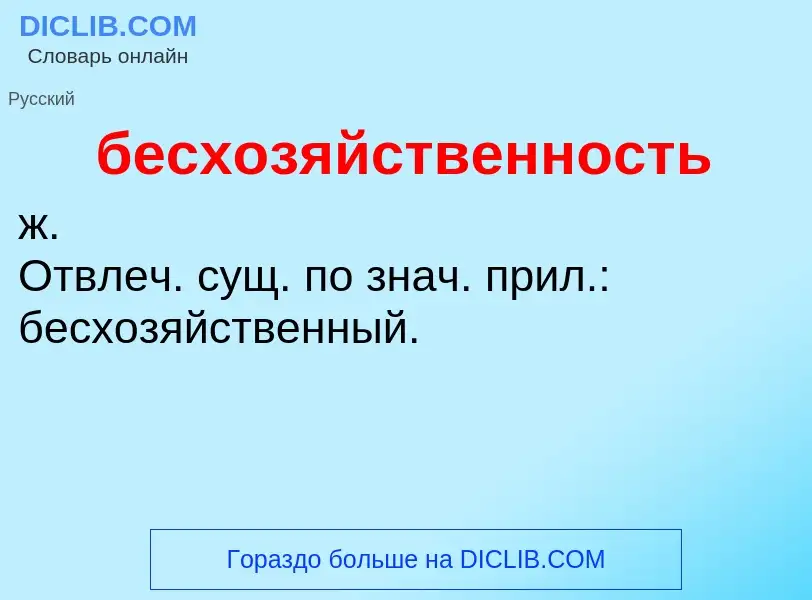 DICLIB.COM
Словарь онлайн

Русский

бесхозяйственность

ж.
Отвлеч. сущ. по знач. прил.: бесхозяйственный.

Гораздо больше на DICLIB.COM